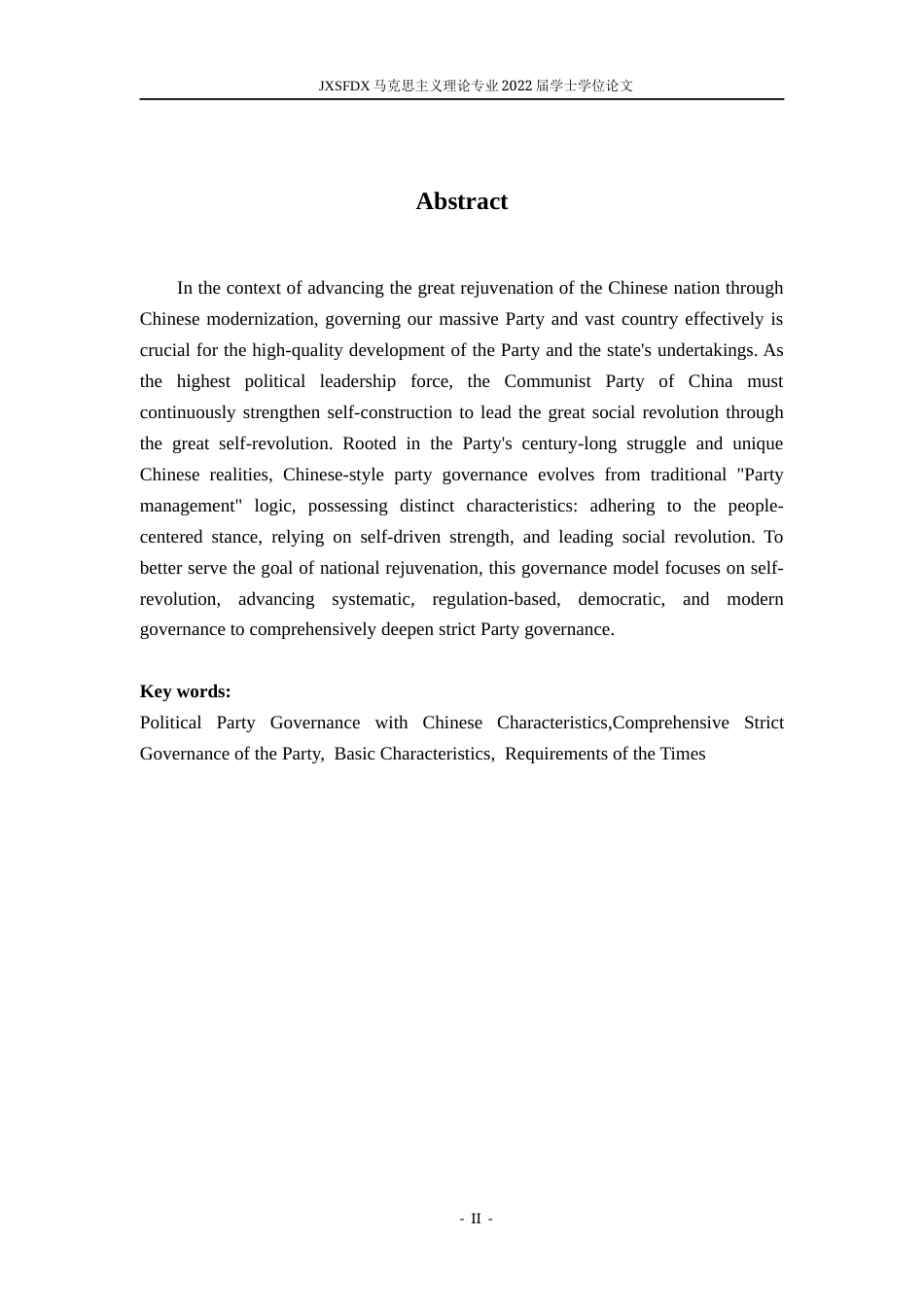 JXSFDX马克思主义理论专业2022届学士学位论文

Abstract

In the context of advancing the great rejuvenation of the Chinese nation through Chinese modernization, governing our massive Party and vast country effectively is crucial for the high-quality development of the Party and the state's undertakings. As the highest political leadership force, the Communist Party of China must continuously strengthen self-construction to lead the great social revolution through the great self-revolution. Rooted in the Party's century-long struggle and unique Chinese realities, Chinese-style party governance evolves from traditional "Party management" logic, possessing distinct characteristics: adhering to the people-centered stance, relying on self-driven strength, and leading social revolution. To better serve the goal of national rejuvenation, this governance model focuses on self-revolution, advancing systematic, regulation-based, democratic, and modern governance to comprehensively deepen strict Party governance.

Key words:
Political Party Governance with Chinese Characteristics,Comprehensive Strict Governance of the Party, Basic Characteristics, Requirements of the Times

- II -